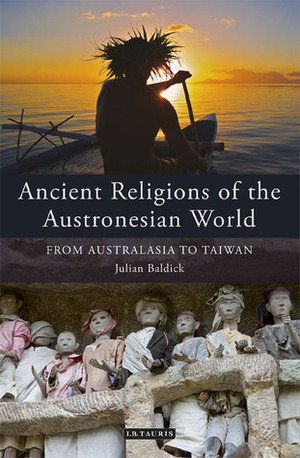 Ancient Religions of the Austronesian World

FROM AUSTRALASIA TO TAIWAN

Julian Baldick

I.B.TAURIS